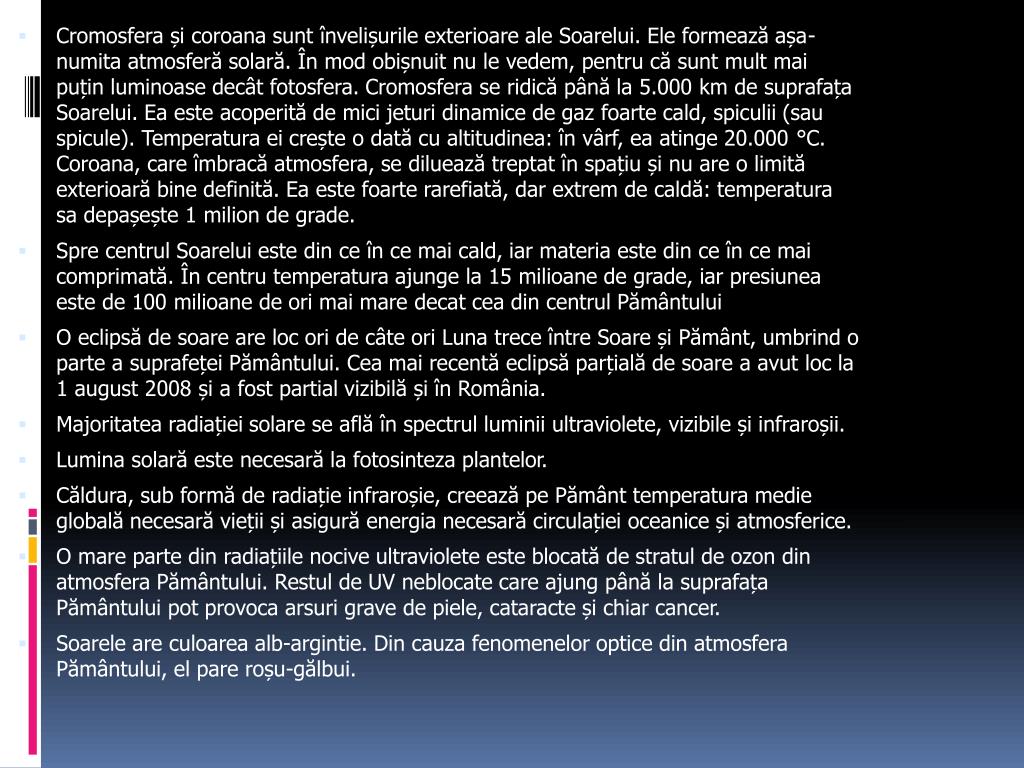 Cromosfera și coroana sunt învelișurile exterioare ale Soarelui. Ele formează așa-numita atmosferă solară. În mod obișnuit nu le vedem, pentru că sunt mult mai puțin luminoase decât fotosfera. Cromosfera se ridică până la 5.000 km de suprafața Soarelui. Ea este acoperită de mici jeturi dinamice de gaz foarte cald, spiculii (sau spicule). Temperatura ei crește o dată cu altitudinea: în vârf, ea atinge 20.000 °C. Coroana, care îmbracă atmosfera, se diluează treptat în spațiu și nu are o limită exterioară bine definită. Ea este foarte rarefiată, dar extrem de caldă: temperatura sa depașește 1 milion de grade.

Spre centrul Soarelui este din ce în ce mai cald, iar materia este din ce în ce mai comprimată. În centru temperatura ajunge la 15 milioane de grade, iar presiunea este de 100 milioane de ori mai mare decat cea din centrul Pământului

O eclipsă de soare are loc ori de câte ori Luna trece între Soare și Pământ, umbrind o parte a suprafeței Pământului. Cea mai recentă eclipsă parțială de soare a avut loc la 1 august 2008 și a fost partial vizibilă și în România.

Majoritatea radiației solare se află în spectrul luminii ultraviolete, vizibile și infraroșii.

Lumina solară este necesară la fotosinteza plantelor.

Căldura, sub formă de radiație infraroșie, creează pe Pământ temperatura medie globală necesară vieții și asigură energia necesară circulației oceanice și atmosferice.

O mare parte din radiațiile nocive ultraviolete este blocată de stratul de ozon din atmosfera Pământului. Restul de UV neblocate care ajung până la suprafața Pământului pot provoca arsuri grave de piele, cataracte și chiar cancer.

Soarele are culoarea alb-argintie. Din cauza fenomenelor optice din atmosfera Pământului, el pare roșu-gălbui.